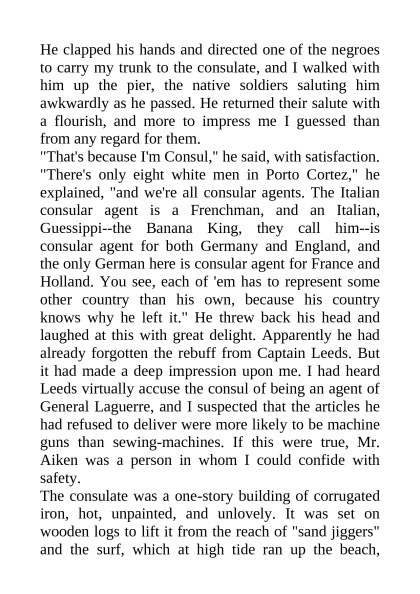 He clapped his hands and directed one of the negroes to carry my trunk to the consulate, and I walked with him up the pier, the native soldiers saluting him awkwardly as he passed. He returned their salute with a flourish, and more to impress me I guessed than from any regard for them.
"That's because I'm Consul," he said, with satisfaction. "There's only eight white men in Porto Cortez," he explained, "and we're all consular agents. The Italian consular agent is a Frenchman, and an Italian, Guessippi--the Banana King, they call him--is consular agent for both Germany and England, and the only German here is consular agent for France and Holland. You see, each of 'em has to represent some other country than his own, because his country knows why he left it." He threw back his head and laughed at this with great delight. Apparently he had already forgotten the rebuff from Captain Leeds. But it had made a deep impression upon me. I had heard Leeds virtually accuse the consul of being an agent of General Laguerre, and I suspected that the articles he had refused to deliver were more likely to be machine guns than sewing-machines. If this were true, Mr. Aiken was a person in whom I could confide with safety.
The consulate was a one-story building of corrugated iron, hot, unpainted, and unlovely. It was set on wooden logs to lift it from the reach of "sand jiggers" and the surf, which at high tide ran up the beach,